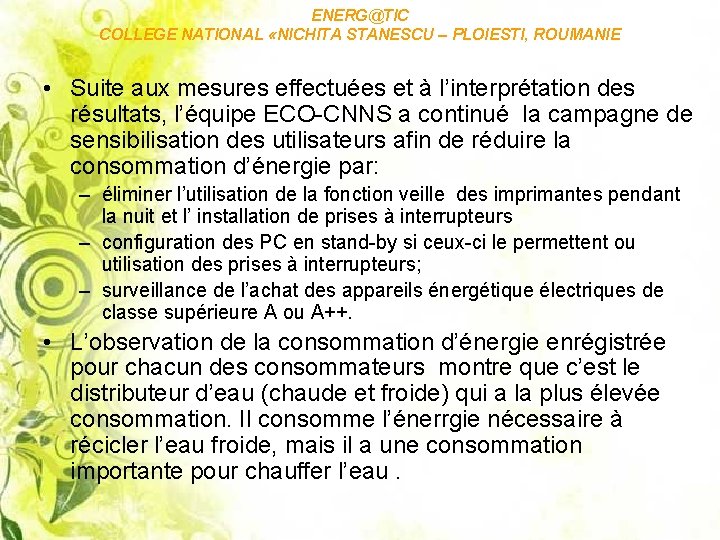 ENERG@TIC
COLLEGE NATIONAL «NICHITA STANESCU – PLOIESTI, ROUMANIE

• Suite aux mesures effectuées et à l'interprétation des résultats, l'équipe ECO-CNNS a continué la campagne de sensibilisation des utilisateurs afin de réduire la consommation d'énergie par:
– éliminer l'utilisation de la fonction veille des imprimantes pendant la nuit et l' installation de prises à interrupteurs
– configuration des PC en stand-by si ceux-ci le permettent ou utilisation des prises à interrupteurs;
– surveillance de l'achat des appareils énergétique électriques de classe supérieure A ou A++.

• L'observation de la consommation d'énergie enrégistrée pour chacun des consommateurs montre que c'est le distributeur d'eau (chaude et froide) qui a la plus élevée consommation. Il consomme l'énerrgie nécessaire à récicler l'eau froide, mais il a une consommation importante pour chauffer l'eau .